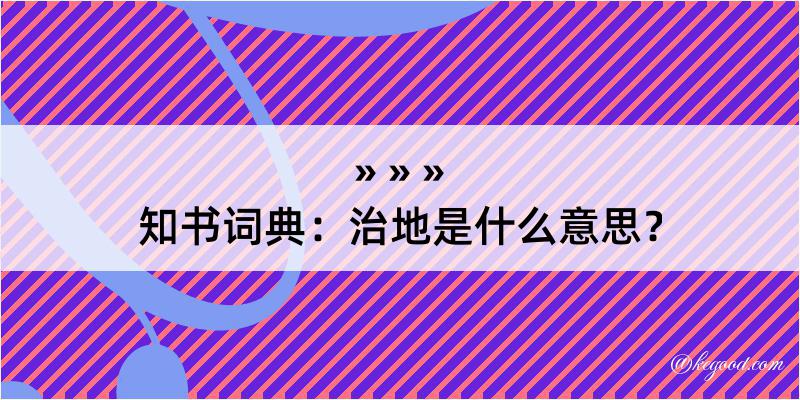 » » »
知书词典：治地是什么意思？

@kegood.com